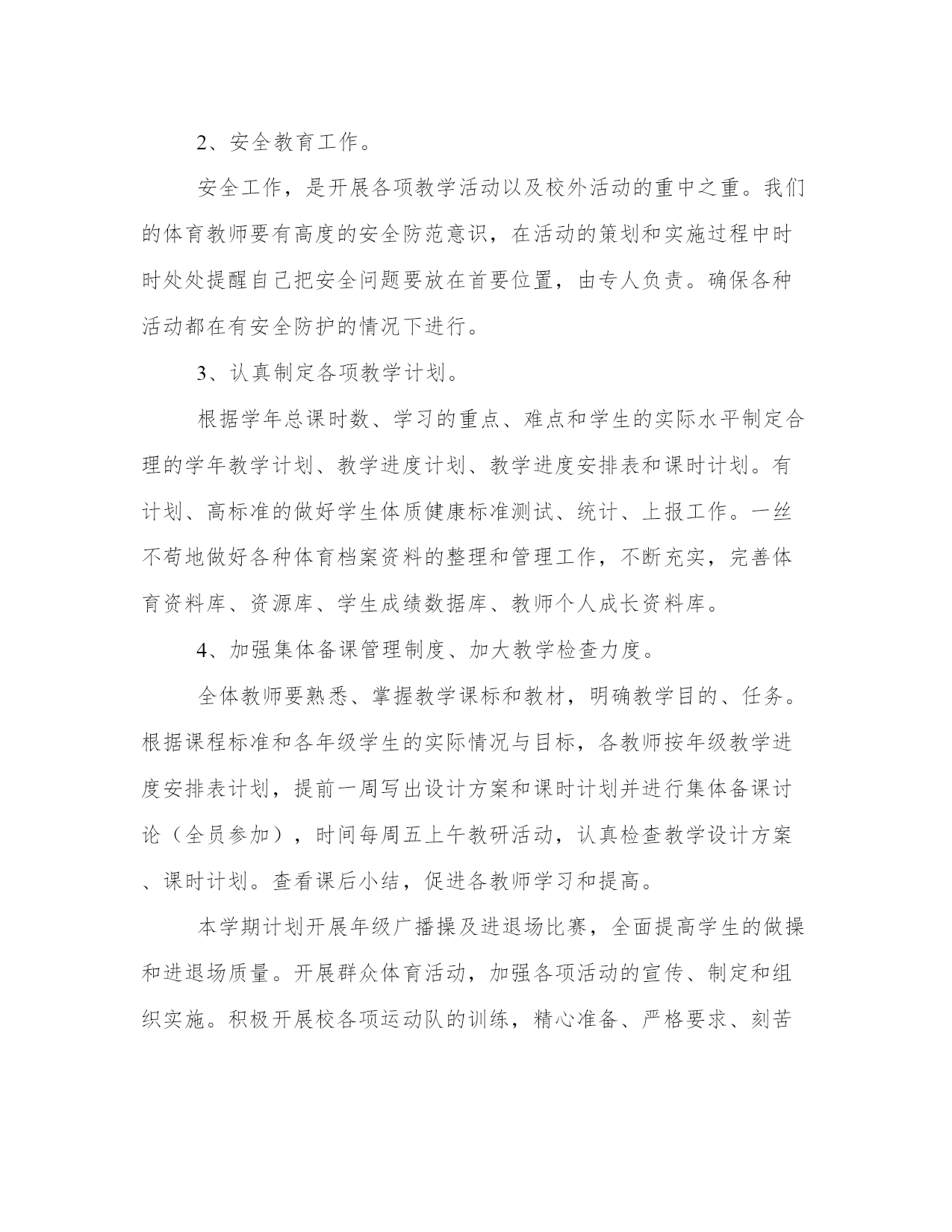 2、安全教育工作。

安全工作，是开展各项教学活动以及校外活动的重中之重。我们的体育教师要有高度的安全防范意识，在活动的策划和实施过程中时时处处提醒自己把安全问题要放在首要位置，由专人负责。确保各种活动都在有安全防护的情况下进行。

3、认真制定各项教学计划。

根据学年总课时数、学习的重点、难点和学生的实际水平制定合理的学年教学计划、教学进度计划、教学进度安排表和课时计划。有计划、高标准的做好学生体质健康标准测试、统计、上报工作。一丝不苟地做好各种体育档案资料的整理和管理工作，不断充实，完善体育资料库、资源库、学生成绩数据库、教师个人成长资料库。

4、加强集体备课管理制度、加大教学检查力度。

全体教师要熟悉、掌握教学课标和教材，明确教学目的、任务。根据课程标准和各年级学生的实际情况与目标，各教师按年级教学进度安排表计划，提前一周写出设计方案和课时计划并进行集体备课讨论（全员参加），时间每周五上午教研活动，认真检查教学设计方案、课时计划。查看课后小结，促进各教师学习和提高。

本学期计划开展年级广播操及进退场比赛，全面提高学生的做操和进退场质量。开展群众体育活动，加强各项活动的宣传、制定和组织实施。积极开展校各项运动队的训练，精心准备、严格要求、刻苦